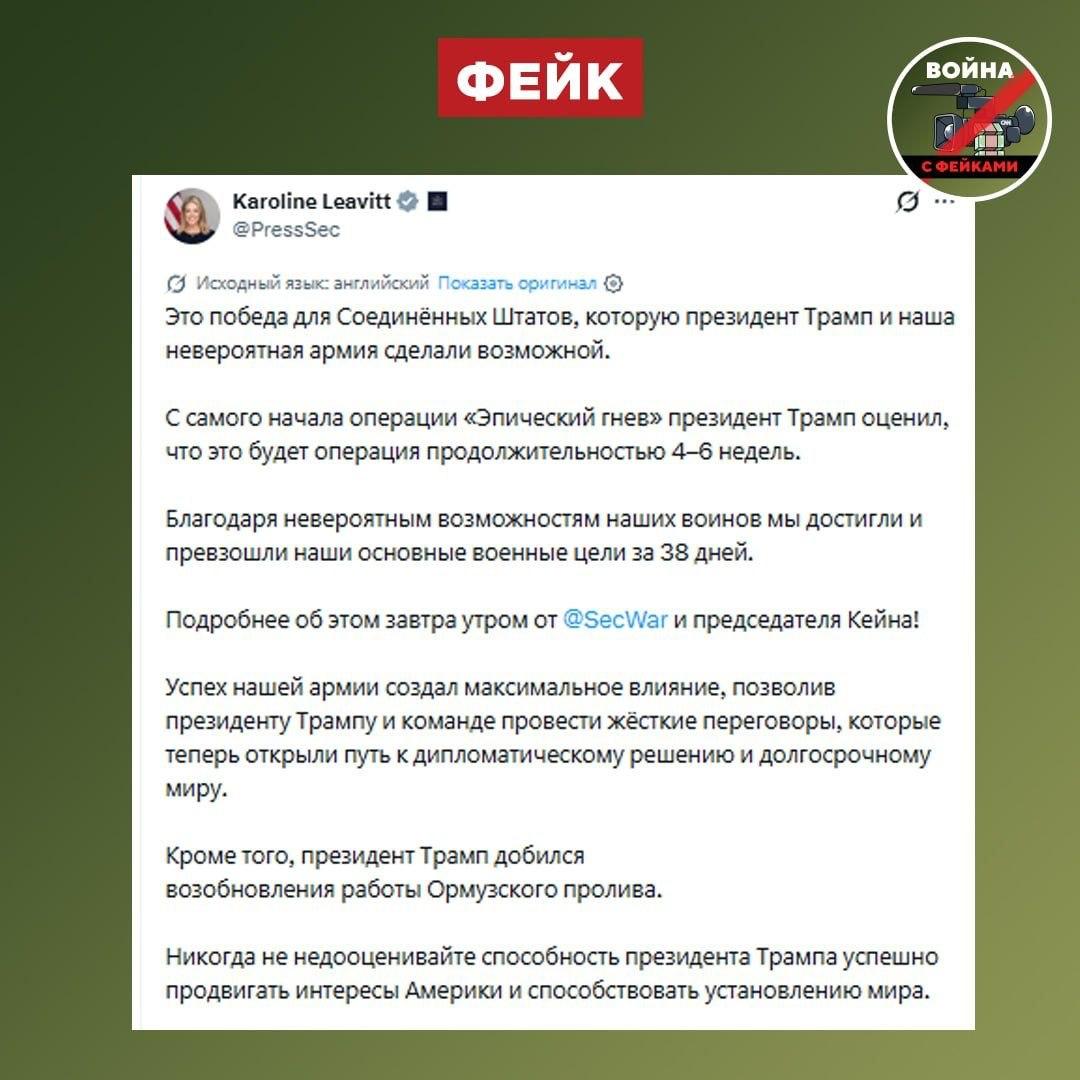 ФЕЙК

ВОЙНА С ФЕЙКАМИ

Karoline Leavitt
@PressSec

Исходный язык: английский Показать оригинал

Это победа для Соединённых Штатов, которую президент Трамп и наша невероятная армия сделали возможной.

С самого начала операции «Эпический гнев» президент Трамп оценил, что это будет операция продолжительностью 4–6 недель.

Благодаря невероятным возможностям наших воинов мы достигли и превзошли наши основные военные цели за 38 дней.

Подробнее об этом завтра утром от @SecWar и председателя Кейна!

Успех нашей армии создал максимальное влияние, позволив президенту Трампу и команде провести жёсткие переговоры, которые теперь открыли путь к дипломатическому решению и долгосрочному миру.

Кроме того, президент Трамп добился возобновления работы Ормузского пролива.

Никогда не недооценивайте способность президента Трампа успешно продвигать интересы Америки и способствовать установлению мира.